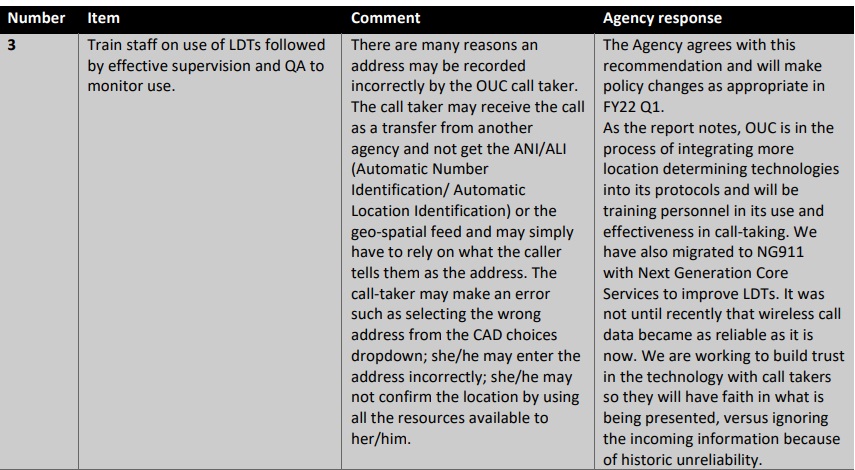 | Number | Item | Comment | Agency response |
|---|---|---|---|
| 3 | Train staff on use of LDTs followed by effective supervision and QA to monitor use. | There are many reasons an address may be recorded incorrectly by the OUC call taker. The call taker may receive the call as a transfer from another agency and not get the ANI/ALI (Automatic Number Identification/ Automatic Location Identification) or the geo-spatial feed and may simply have to rely on what the caller tells them as the address. The call-taker may make an error such as selecting the wrong address from the CAD choices dropdown; she/he may enter the address incorrectly; she/he may not confirm the location by using all the resources available to her/him. | The Agency agrees with this recommendation and will make policy changes as appropriate in FY22 Q1. As the report notes, OUC is in the process of integrating more location determining technologies into its protocols and will be training personnel in its use and effectiveness in call-taking. We have also migrated to NG911 with Next Generation Core Services to improve LDTs. It was not until recently that wireless call data became as reliable as it is now. We are working to build trust in the technology with call takers so they will have faith in what is being presented, versus ignoring the incoming information because of historic unreliability. |